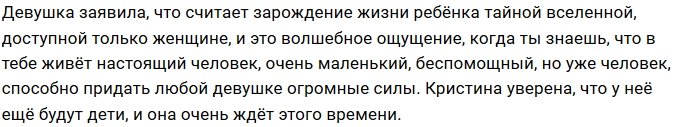 Девушка заявила, что считает зарождение жизни ребёнка тайной вселенной, доступной только женщине, и это волшебное ощущение, когда ты знаешь, что в тебе живёт настоящий человек, очень маленький, беспомощный, но уже человек, способно придать любой девушке огромные силы. Кристина уверена, что у неё ещё будут дети, и она очень ждёт этого времени.